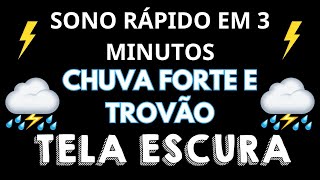 SONO RÁPIDO EM 3 MINUTOS

CHUVA FORTE E TROVÃO

TELA ESCURA